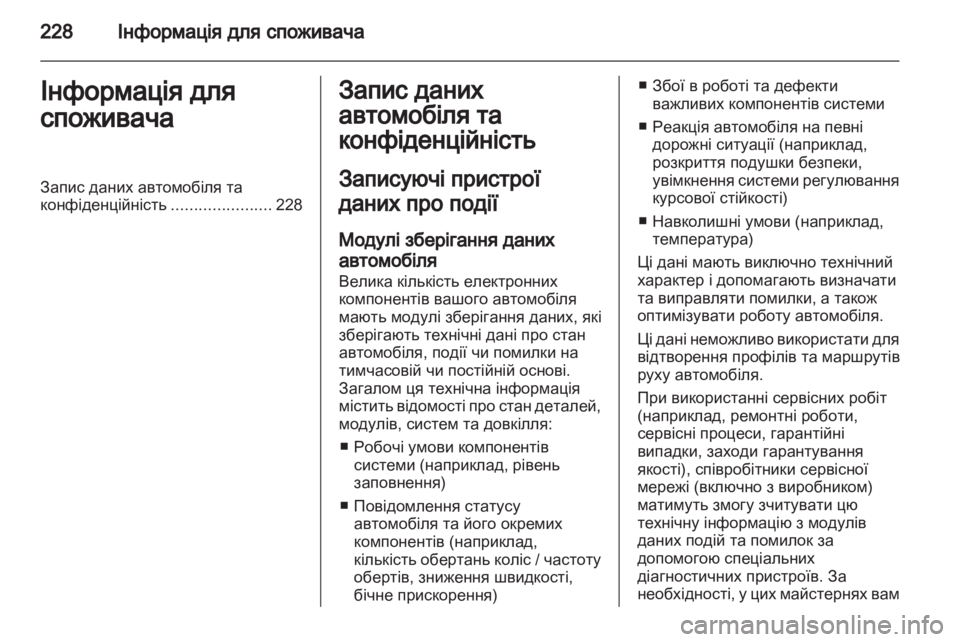 228 Інформація для споживача

Інформація для споживача

Запис даних автомобіля та конфіденційність ...................... 228

Запис даних автомобіля та конфіденційність

Записуючі пристрої даних про події

Модулі зберігання даних автомобіля

Велика кількість електронних компонентів вашого автомобіля мають модулі зберігання даних, які зберігають технічні дані про стан автомобіля, події чи помилки на тимчасовій чи постійній основі. Загалом ця технічна інформація містить відомості про стан деталей, модулів, систем та довкілля:

■ Робочі умови компонентів системи (наприклад, рівень заповнення)

■ Повідомлення статусу автомобіля та його окремих компонентів (наприклад, кількість обертань коліс / частоту обертів, зниження швидкості, бічне прискорення)

■ Збої в роботі та дефекти важливих компонентів системи

■ Реакція автомобіля на певні дорожні ситуації (наприклад, розкриття подушки безпеки, увімкнення системи регулювання курсової стійкості)

■ Навколишні умови (наприклад, температура)

Ці дані мають виключно технічний характер і допомагають визначати та виправляти помилки, а також оптимізувати роботу автомобіля.

Ці дані неможливо використати для відтворення профілів та маршрутів руху автомобіля.

При використанні сервісних робіт (наприклад, ремонтні роботи, сервісні процеси, гарантійні випадки, заходи гарантування якості), співробітники сервісної мережі (включно з виробником) матимуть змогу зчитувати цю технічну інформацію з модулів даних подій та помилок за допомогою спеціальних діагностичних пристроїв. За необхідності, у цих майстернях вам

carmanualsonline.info